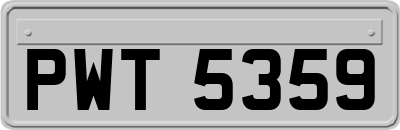 PWT 5359